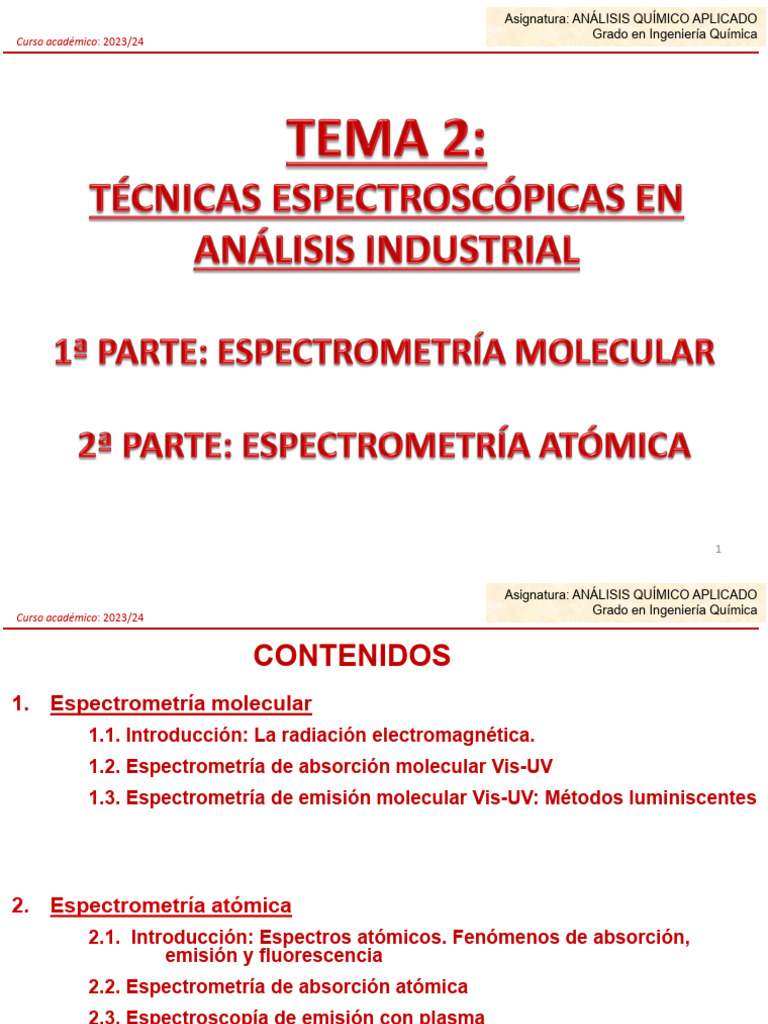 Curso académico: 2023/24

Asignatura: ANÁLISIS QUÍMICO APLICADO
Grado en Ingeniería Química

TEMA 2:
TÉCNICAS ESPECTROSCÓPICAS EN ANÁLISIS INDUSTRIAL

1ª PARTE: ESPECTROMETRÍA MOLECULAR

2ª PARTE: ESPECTROMETRÍA ATÓMICA

1

Curso académico: 2023/24

Asignatura: ANÁLISIS QUÍMICO APLICADO
Grado en Ingeniería Química

CONTENIDOS

1. Espectrometría molecular

1.1. Introducción: La radiación electromagnética.

1.2. Espectrometría de absorción molecular Vis-UV

1.3. Espectrometría de emisión molecular Vis-UV: Métodos luminiscentes

2. Espectrometría atómica

2.1. Introducción: Espectros atómicos. Fenómenos de absorción, emisión y fluorescencia

2.2. Espectrometría de absorción atómica

2.3. Espectroscopía de emisión con plasma